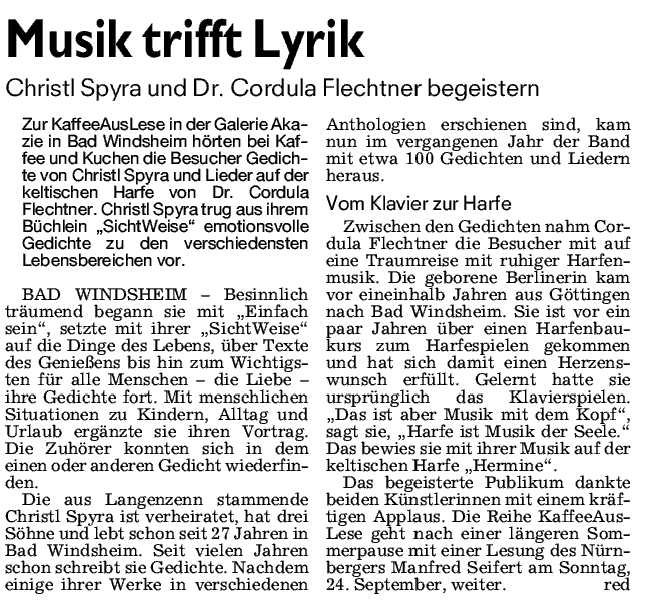 Musik trifft Lyrik

Christl Spyra und Dr. Cordula Flechtner begeistern

Zur KaffeeAusLese in der Galerie Akazie in Bad Windsheim hörten bei Kaffee und Kuchen die Besucher Gedichte von Christl Spyra und Lieder auf der keltischen Harfe von Dr. Cordula Flechtner. Christl Spyra trug aus ihrem Büchlein „SichtWeise“ emotionsvolle Gedichte zu den verschiedensten Lebensbereichen vor.

BAD WINDSHEIM – Besinnlich träumend begann sie mit „Einfach sein“, setzte mit ihrer „SichtWeise“ auf die Dinge des Lebens, über Texte des Genießens bis hin zum Wichtigsten für alle Menschen – die Liebe – ihre Gedichte fort. Mit menschlichen Situationen zu Kindern, Alltag und Urlaub ergänzte sie ihren Vortrag. Die Zuhörer konnten sich in dem einen oder anderen Gedicht wiederfinden.

Die aus Langenzenn stammende Christl Spyra ist verheiratet, hat drei Söhne und lebt schon seit 27 Jahren in Bad Windsheim. Seit vielen Jahren schon schreibt sie Gedichte. Nachdem einige ihrer Werke in verschiedenen Anthologien erschienen sind, kam nun im vergangenen Jahr der Band mit etwa 100 Gedichten und Liedern heraus.

Vom Klavier zur Harfe

Zwischen den Gedichten nahm Cordula Flechtner die Besucher mit auf eine Traumreise mit ruhiger Harfenmusik. Die geborene Berlinerin kam vor eineinhalb Jahren aus Göttingen nach Bad Windsheim. Sie ist vor ein paar Jahren über einen Harfenbaukurs zum Harfespielen gekommen und hat sich damit einen Herzenswunsch erfüllt. Gelernt hatte sie ursprünglich das Klavierspielen. „Das ist aber Musik mit dem Kopf“, sagt sie, „Harfe ist Musik der Seele.“ Das bewies sie mit ihrer Musik auf der keltischen Harfe „Hermine“.

Das begeisterte Publikum dankte beiden Künstlerinnen mit einem kräftigen Applaus. Die Reihe KaffeeAusLese geht nach einer längeren Sommerpause mit einer Lesung des Nürnbergers Manfred Seifert am Sonntag, 24. September, weiter. red